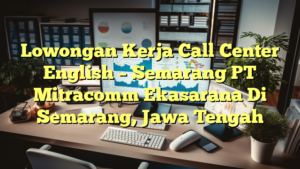 Lowongan Kerja Call Center English – Semarang PT Mitracomm Ekasarana Di Semarang, Jawa Tengah